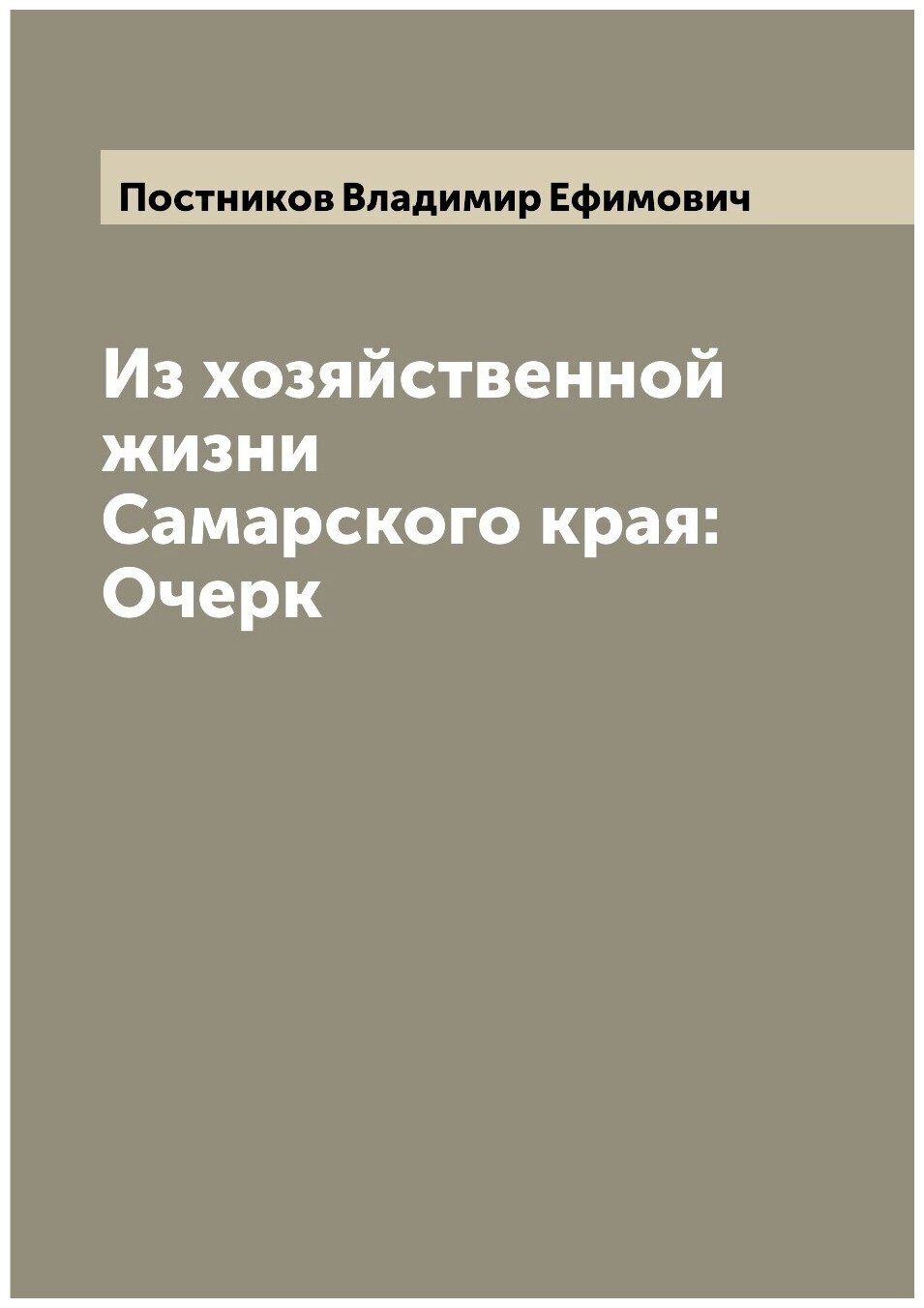 Постников Владимир Ефимович

Из хозяйственной жизни Самарского края: Очерк